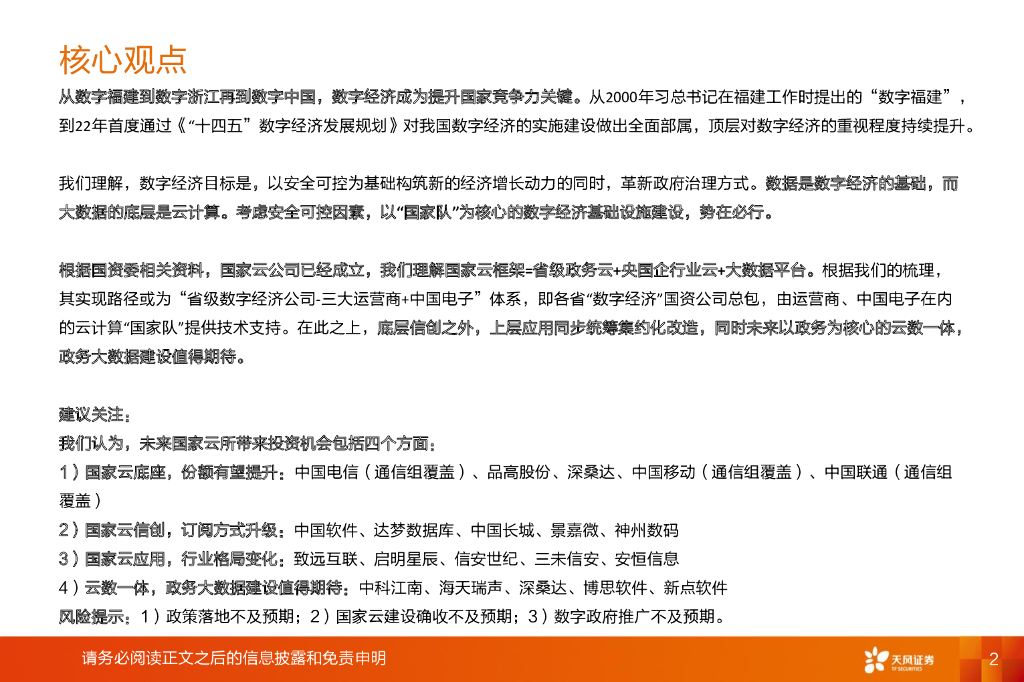 核心观点

从数字福建到数字浙江再到数字中国，数字经济成为提升国家竞争力关键。从2000年习总书记在福建工作时提出的“数字福建”，到22年首度通过《“十四五”数字经济发展规划》对我国数字经济的实施建设做出全面部属，顶层对数字经济的重视程度持续提升。

我们理解，数字经济目标是，以安全可控为基础构筑新的经济增长动力的同时，革新政府治理方式。数据是数字经济的基础，而大数据的底层是云计算。考虑安全可控因素，以“国家队”为核心的数字经济基础设施建设，势在必行。

根据国资委相关资料，国家云公司已经成立，我们理解国家云框架=省级政务云+央国企行业云+大数据平台。根据我们的梳理，其实现路径或为“省级数字经济公司-三大运营商+中国电子”体系，即各省“数字经济”国资公司总包，由运营商、中国电子在内的云计算“国家队”提供技术支持。在此之上，底层信创之外，上层应用同步统筹集约化改造，同时未来以政务为核心的云数一体，政务大数据建设值得期待。

建议关注：
我们认为，未来国家云所带来投资机会包括四个方面：
1）国家云底座，份额有望提升：中国电信（通信组覆盖）、品高股份、深桑达、中国移动（通信组覆盖）、中国联通（通信组覆盖）
2）国家云信创，订阅方式升级：中国软件、达梦数据库、中国长城、景嘉微、神州数码
3）国家云应用，行业格局变化：致远互联、启明星辰、信安世纪、三未信安、安恒信息
4）云数一体，政务大数据建设值得期待：中科江南、海天瑞声、深桑达、博思软件、新点软件
风险提示：1）政策落地不及预期；2）国家云建设确收不及预期；3）数字政府推广不及预期。

请务必阅读正文之后的信息披露和免责申明

天风证券
TF SECURITIES

2